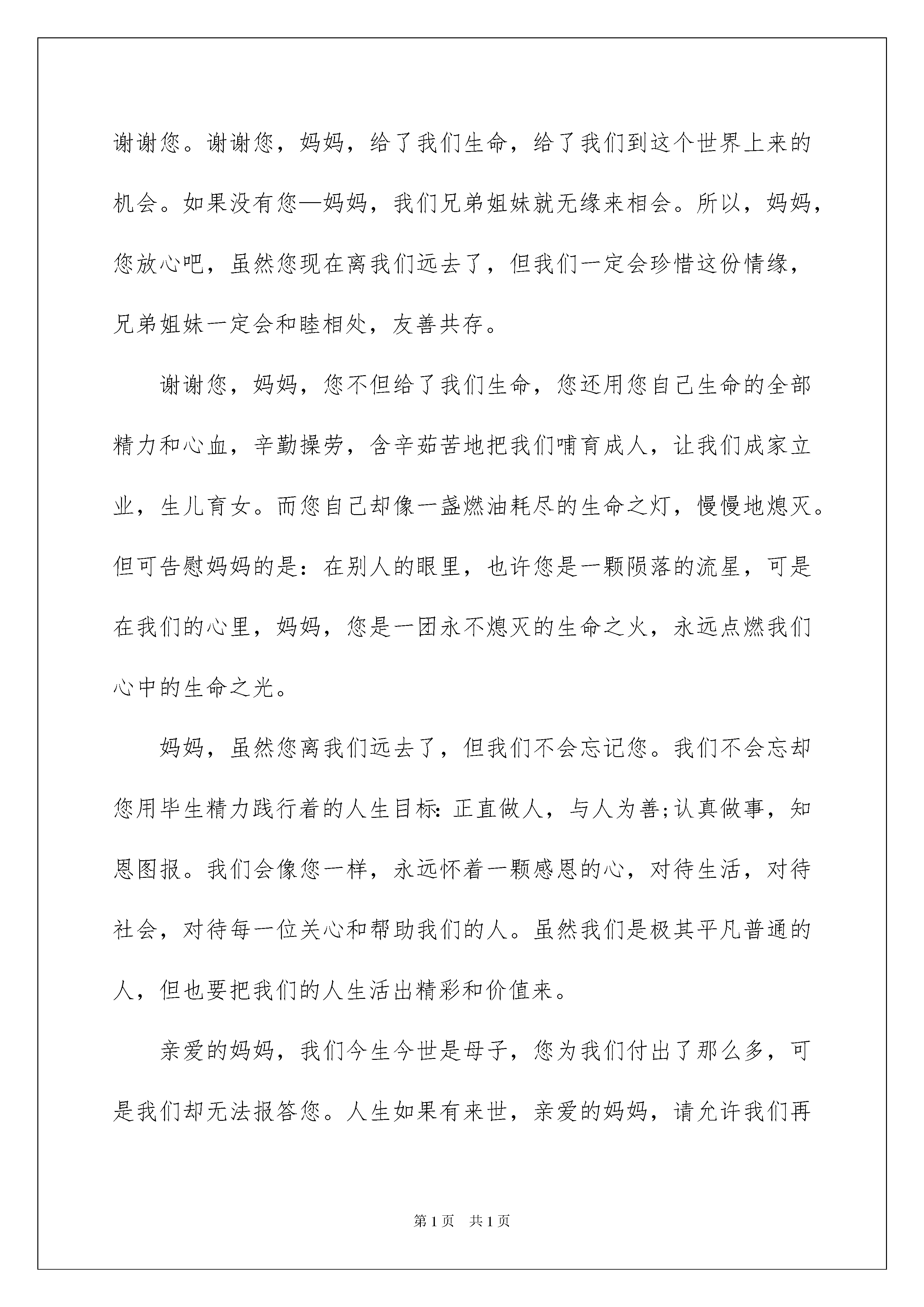 谢谢您。谢谢您，妈妈，给了我们生命，给了我们到这个世界上来的机会。如果没有您—妈妈，我们兄弟姐妹就无缘来相会。所以，妈妈，您放心吧，虽然您现在离我们远去了，但我们一定会珍惜这份情缘，兄弟姐妹一定会和睦相处，友善共存。

谢谢您，妈妈，您不但给了我们生命，您还用您自己生命的全部精力和心血，辛勤操劳，含辛茹苦地把我们哺育成人，让我们成家立业，生儿育女。而您自己却像一盏燃油耗尽的生命之灯，慢慢地熄灭。但可告慰妈妈的是：在别人的眼里，也许您是一颗陨落的流星，可是在我们的心里，妈妈，您是一团永不熄灭的生命之火，永远点燃我们心中的生命之光。

妈妈，虽然您离我们远去了，但我们不会忘记您。我们不会忘却您用毕生精力践行着的人生目标：正直做人，与人为善;认真做事，知恩图报。我们会像您一样，永远怀着一颗感恩的心，对待生活，对待社会，对待每一位关心和帮助我们的人。虽然我们是极其平凡普通的人，但也要把我们的人生活出精彩和价值来。

亲爱的妈妈，我们今生今世是母子，您为我们付出了那么多，可是我们却无法报答您。人生如果有来世，亲爱的妈妈，请允许我们再

第1页　共1页